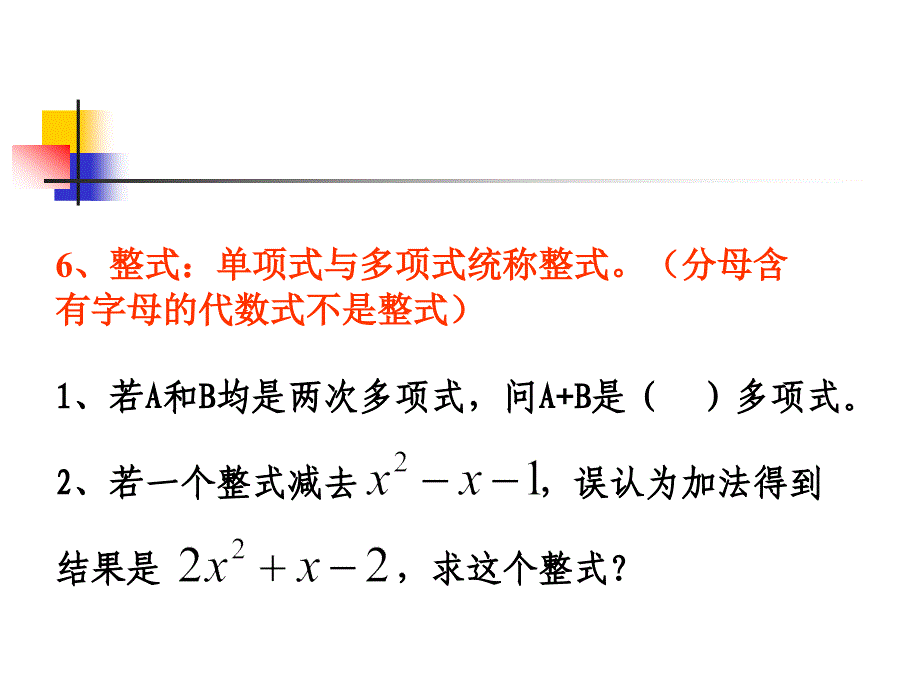 6、整式：单项式与多项式统称整式。（分母含有字母的代数式不是整式）

1、若A和B均是两次多项式，问A+B是（　）多项式。

2、若一个整式减去 $x^2-x-1$，误认为加法得到结果是 $2x^2+x-2$，求这个整式？